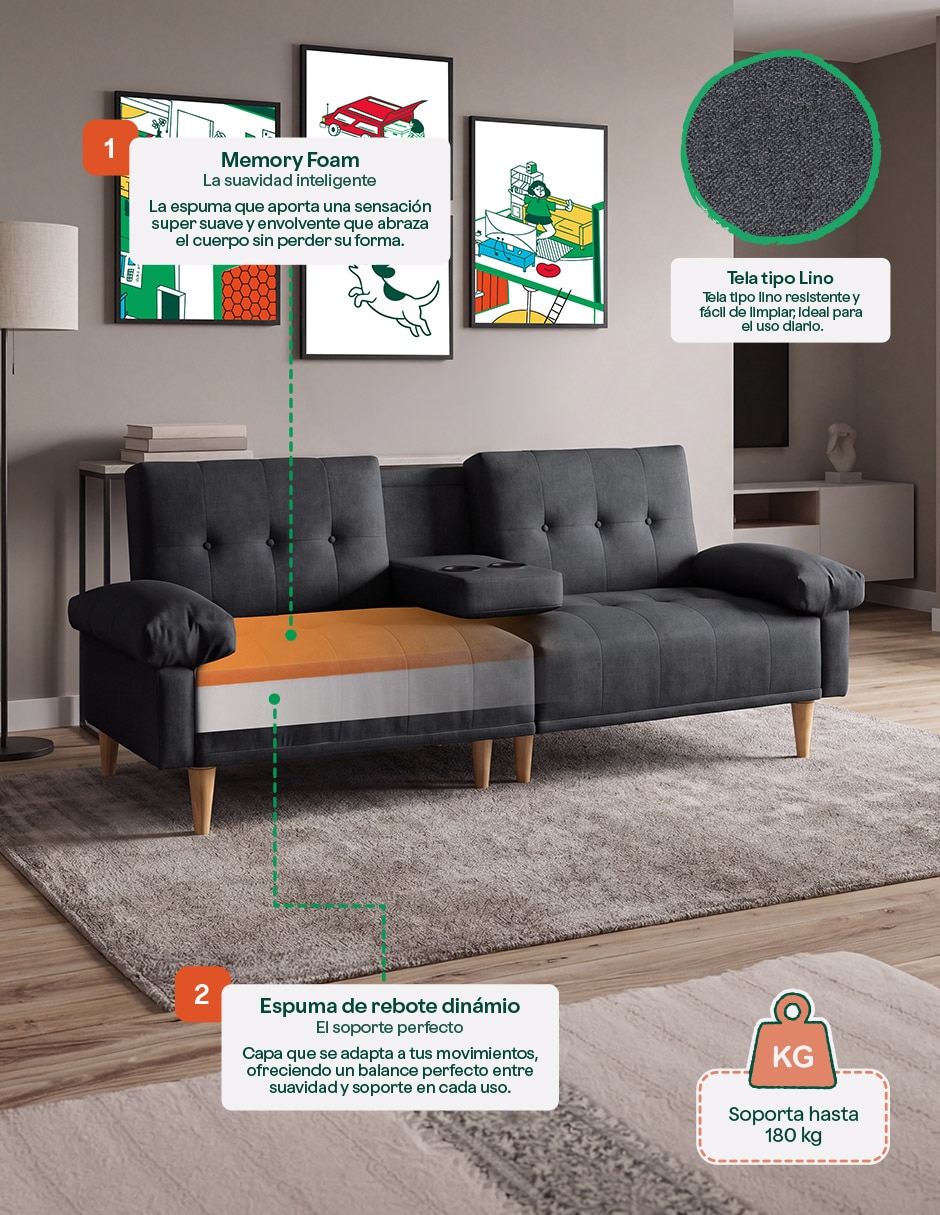 1

Memory Foam
La suavidad inteligente

La espuma que aporta una sensación super suave y envolvente que abraza el cuerpo sin perder su forma.

Tela tipo Lino
Tela tipo lino resistente y fácil de limpiar, ideal para el uso diario.

2

Espuma de rebote dinámio
El soporte perfecto

Capa que se adapta a tus movimientos, ofreciendo un balance perfecto entre suavidad y soporte en cada uso.

KG

Soporta hasta 180 kg